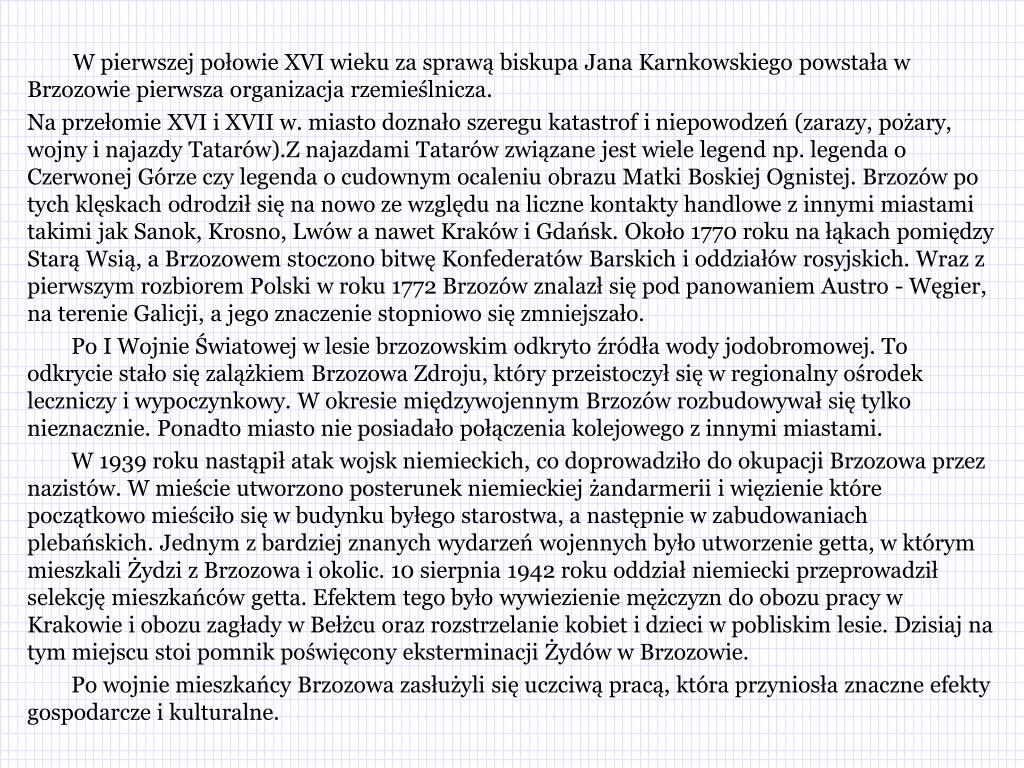 W pierwszej połowie XVI wieku za sprawą biskupa Jana Karnkowskiego powstała w Brzozowie pierwsza organizacja rzemieślnicza.

Na przełomie XVI i XVII w. miasto doznało szeregu katastrof i niepowodzeń (zarazy, pożary, wojny i najazdy Tatarów).Z najazdami Tatarów związane jest wiele legend np. legenda o Czerwonej Górze czy legenda o cudownym ocaleniu obrazu Matki Boskiej Ognistej. Brzozów po tych klęskach odrodził się na nowo ze względu na liczne kontakty handlowe z innymi miastami takimi jak Sanok, Krosno, Lwów a nawet Kraków i Gdańsk. Około 1770 roku na łąkach pomiędzy Starą Wsią, a Brzozowem stoczono bitwę Konfederatów Barskich i oddziałów rosyjskich. Wraz z pierwszym rozbiorem Polski w roku 1772 Brzozów znalazł się pod panowaniem Austro - Węgier, na terenie Galicji, a jego znaczenie stopniowo się zmniejszało.

Po I Wojnie Światowej w lesie brzozowskim odkryto źródła wody jodobromowej. To odkrycie stało się zalążkiem Brzozowa Zdroju, który przeistoczył się w regionalny ośrodek leczniczy i wypoczynkowy. W okresie międzywojennym Brzozów rozbudowywał się tylko nieznacznie. Ponadto miasto nie posiadało połączenia kolejowego z innymi miastami.

W 1939 roku nastąpił atak wojsk niemieckich, co doprowadziło do okupacji Brzozowa przez nazistów. W mieście utworzono posterunek niemieckiej żandarmerii i więzienie które początkowo mieściło się w budynku byłego starostwa, a następnie w zabudowaniach plebańskich. Jednym z bardziej znanych wydarzeń wojennych było utworzenie getta, w którym mieszkali Żydzi z Brzozowa i okolic. 10 sierpnia 1942 roku oddział niemiecki przeprowadził selekcję mieszkańców getta. Efektem tego było wywiezienie mężczyzn do obozu pracy w Krakowie i obozu zagłady w Bełżcu oraz rozstrzelanie kobiet i dzieci w pobliskim lesie. Dzisiaj na tym miejscu stoi pomnik poświęcony eksterminacji Żydów w Brzozowie.

Po wojnie mieszkańcy Brzozowa zasłużyli się uczciwą pracą, która przyniosła znaczne efekty gospodarcze i kulturalne.